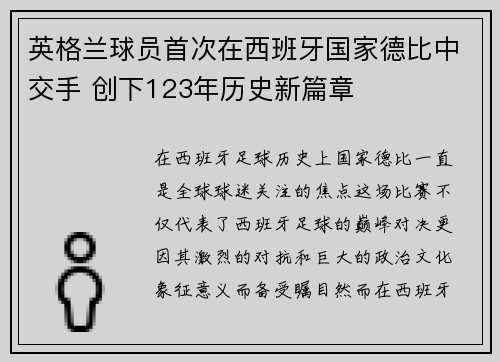 英格兰球员首次在西班牙国家德比中交手 创下123年历史新篇章

在西班牙足球历史上国家德比一直是全球球迷关注的焦点这场比赛不仅代表了西班牙足球的巅峰对决更因其激烈的对抗和巨大的政治文化象征意义而备受瞩目然而在西班牙